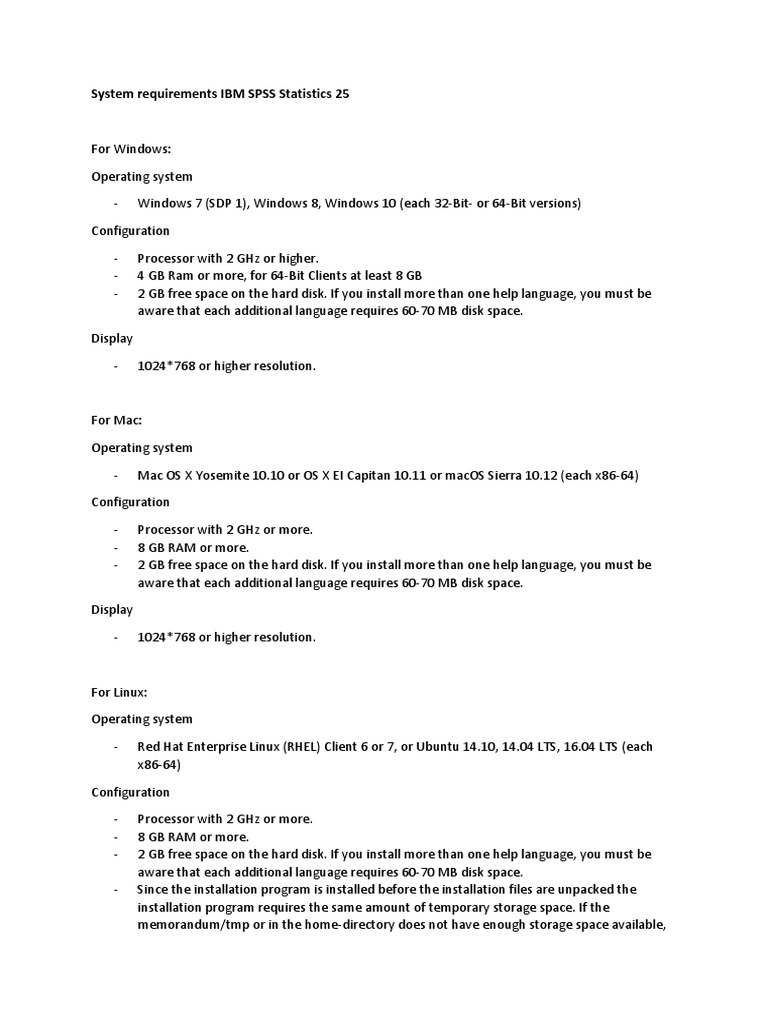 System requirements IBM SPSS Statistics 25

For Windows:

Operating system

- Windows 7 (SDP 1), Windows 8, Windows 10 (each 32-Bit- or 64-Bit versions)

Configuration

- Processor with 2 GHz or higher.
- 4 GB Ram or more, for 64-Bit Clients at least 8 GB
- 2 GB free space on the hard disk. If you install more than one help language, you must be aware that each additional language requires 60-70 MB disk space.

Display

- 1024*768 or higher resolution.

For Mac:

Operating system

- Mac OS X Yosemite 10.10 or OS X El Capitan 10.11 or macOS Sierra 10.12 (each x86-64)

Configuration

- Processor with 2 GHz or more.
- 8 GB RAM or more.
- 2 GB free space on the hard disk. If you install more than one help language, you must be aware that each additional language requires 60-70 MB disk space.

Display

- 1024*768 or higher resolution.

For Linux:

Operating system

- Red Hat Enterprise Linux (RHEL) Client 6 or 7, or Ubuntu 14.10, 14.04 LTS, 16.04 LTS (each x86-64)

Configuration

- Processor with 2 GHz or more.
- 8 GB RAM or more.
- 2 GB free space on the hard disk. If you install more than one help language, you must be aware that each additional language requires 60-70 MB disk space.
- Since the installation program is installed before the installation files are unpacked the installation program requires the same amount of temporary storage space. If the memorandum/tmp or in the home-directory does not have enough storage space available,